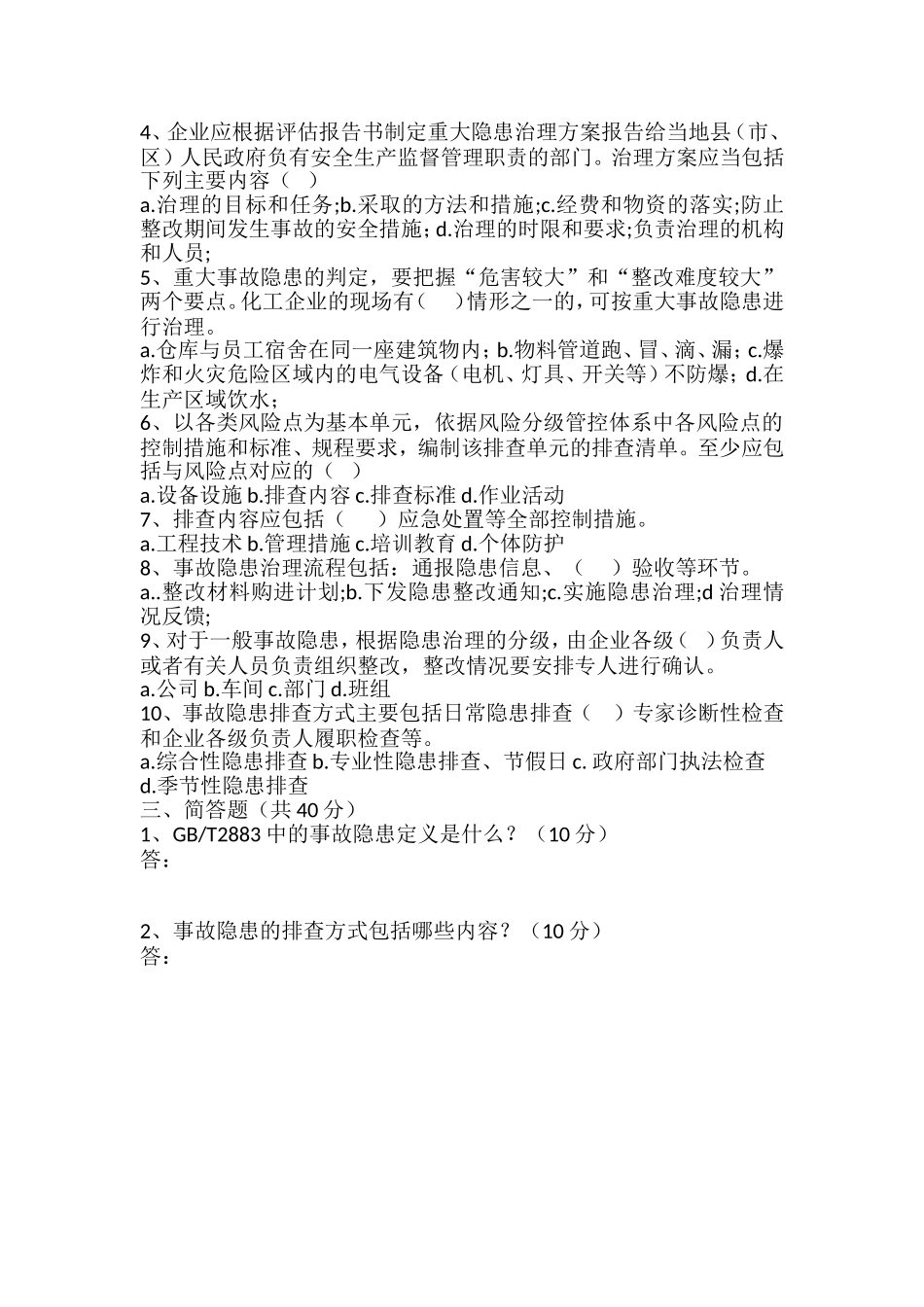 4、企业应根据评估报告书制定重大隐患治理方案报告给当地县（市、区）人民政府负有安全生产监督管理职责的部门。治理方案应当包括下列主要内容（　）

a.治理的目标和任务;b.采取的方法和措施;c.经费和物资的落实;防止整改期间发生事故的安全措施; d.治理的时限和要求;负责治理的机构和人员;

5、重大事故隐患的判定，要把握“危害较大”和“整改难度较大”两个要点。化工企业的现场有(　　)情形之一的，可按重大事故隐患进行治理。

a.仓库与员工宿舍在同一座建筑物内; b.物料管道跑、冒、滴、漏; c.爆炸和火灾危险区域内的电气设备（电机、灯具、开关等）不防爆; d.在生产区域饮水;

6、以各类风险点为基本单元，依据风险分级管控体系中各风险点的控制措施和标准、规程要求，编制该排查单元的排查清单。至少应包括与风险点对应的（　）

a.设备设施 b.排查内容 c.排查标准 d.作业活动

7、排查内容应包括（　　）应急处置等全部控制措施。

a.工程技术 b.管理措施 c.培训教育 d.个体防护

8、事故隐患治理流程包括：通报隐患信息、（　　）验收等环节。

a..整改材料购进计划;b.下发隐患整改通知;c.实施隐患治理;d 治理情况反馈;

9、对于一般事故隐患，根据隐患治理的分级，由企业各级（　）负责人或者有关人员负责组织整改，整改情况要安排专人进行确认。

a.公司 b.车间 c.部门 d.班组

10、事故隐患排查方式主要包括日常隐患排查（　）专家诊断性检查和企业各级负责人履职检查等。

a.综合性隐患排查 b.专业性隐患排查、节假日 c. 政府部门执法检查 d.季节性隐患排查

三、简答题（共 40 分）

1、GB/T2883 中的事故隐患定义是什么？（10 分）

答：

2、事故隐患的排查方式包括哪些内容？（10 分）

答：